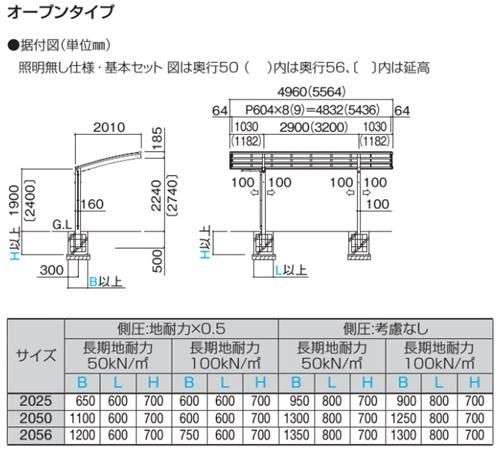 オープンタイプ

●据付図(単位mm)
照明無し仕様・基本セット 図は奥行50 ( )内は奥行56、〔 〕内は延高

2010
185
1900
〔2400〕
160
2240
〔2740〕
G.L
H以上
300
B以上
500

4960(5564)
64
P604×8(9)=4832(5436)
64
1030
2900(3200)
1030
(1182)
(1182)
100
100
100
100
100
H以上
L以上

| サイズ | 側圧:地耐力×0.5 | | | | | | 側圧:考慮なし | | | | | |
|---|---|---|---|---|---|---|---|---|---|---|---|---|
| | 長期地耐力 50kN/㎡ | | | 長期地耐力 100kN/㎡ | | | 長期地耐力 50kN/㎡ | | | 長期地耐力 100kN/㎡ | | |
| | B | L | H | B | L | H | B | L | H | B | L | H |
| 2025 | 650 | 600 | 700 | 600 | 600 | 700 | 950 | 800 | 700 | 900 | 800 | 700 |
| 2050 | 1100 | 600 | 700 | 600 | 600 | 700 | 1300 | 800 | 700 | 1250 | 800 | 700 |
| 2056 | 1200 | 600 | 700 | 750 | 600 | 700 | 1350 | 800 | 700 | 1300 | 800 | 700 |